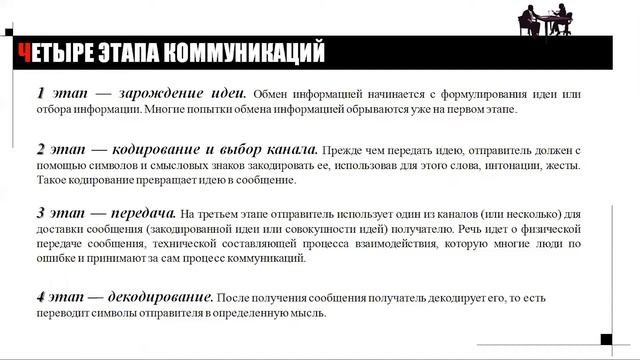 ЧЕТЫРЕ ЭТАПА КОММУНИКАЦИЙ

1 этап — зарождение идеи. Обмен информацией начинается с формулирования идеи или отбора информации. Многие попытки обмена информацией обрываются уже на первом этапе.

2 этап — кодирование и выбор канала. Прежде чем передать идею, отправитель должен с помощью символов и смысловых знаков закодировать ее, использовав для этого слова, интонации, жесты. Такое кодирование превращает идею в сообщение.

3 этап — передача. На третьем этапе отправитель использует один из каналов (или несколько) для доставки сообщения (закодированной идеи или совокупности идей) получателю. Речь идет о физической передаче сообщения, технической составляющей процесса взаимодействия, которую многие люди по ошибке и принимают за сам процесс коммуникаций.

4 этап — декодирование. После получения сообщения получатель декодирует его, то есть переводит символы отправителя в определенную мысль.